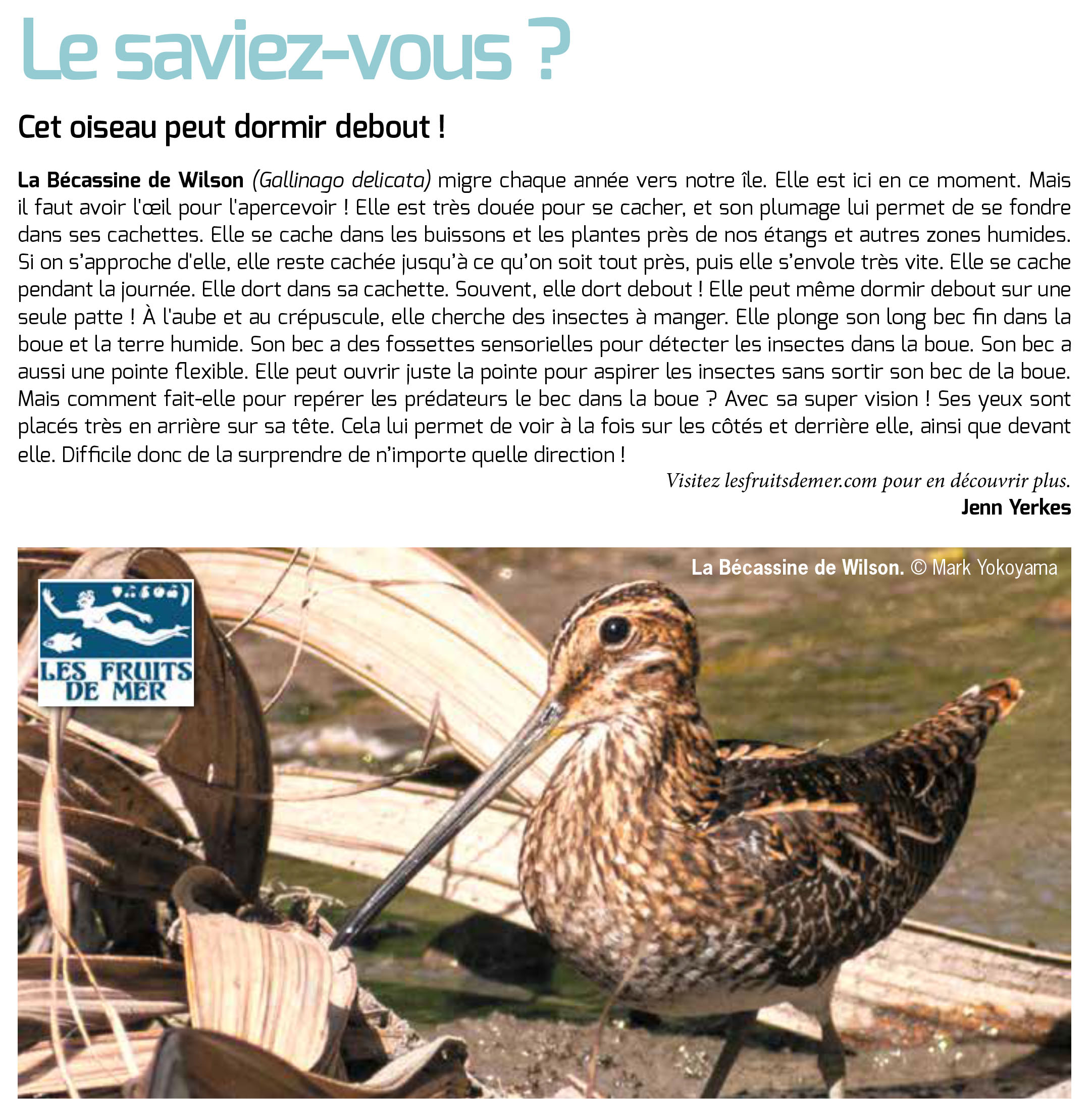 Le saviez-vous ?

Cet oiseau peut dormir debout !

La Bécassine de Wilson (Gallinago delicata) migre chaque année vers notre île. Elle est ici en ce moment. Mais il faut avoir l'œil pour l'apercevoir ! Elle est très douée pour se cacher, et son plumage lui permet de se fondre dans ses cachettes. Elle se cache dans les buissons et les plantes près de nos étangs et autres zones humides. Si on s'approche d'elle, elle reste cachée jusqu'à ce qu'on soit tout près, puis elle s'envole très vite. Elle se cache pendant la journée. Elle dort dans sa cachette. Souvent, elle dort debout ! Elle peut même dormir debout sur une seule patte ! À l'aube et au crépuscule, elle cherche des insectes à manger. Elle plonge son long bec fin dans la boue et la terre humide. Son bec a des fossettes sensorielles pour détecter les insectes dans la boue. Son bec a aussi une pointe flexible. Elle peut ouvrir juste la pointe pour aspirer les insectes sans sortir son bec de la boue. Mais comment fait-elle pour repérer les prédateurs le bec dans la boue ? Avec sa super vision ! Ses yeux sont placés très en arrière sur sa tête. Cela lui permet de voir à la fois sur les côtés et derrière elle, ainsi que devant elle. Difficile donc de la surprendre de n'importe quelle direction !

Visitez lesfruitsdemer.com pour en découvrir plus.
Jenn Yerkes

La Bécassine de Wilson. © Mark Yokoyama

LES FRUITS DE MER